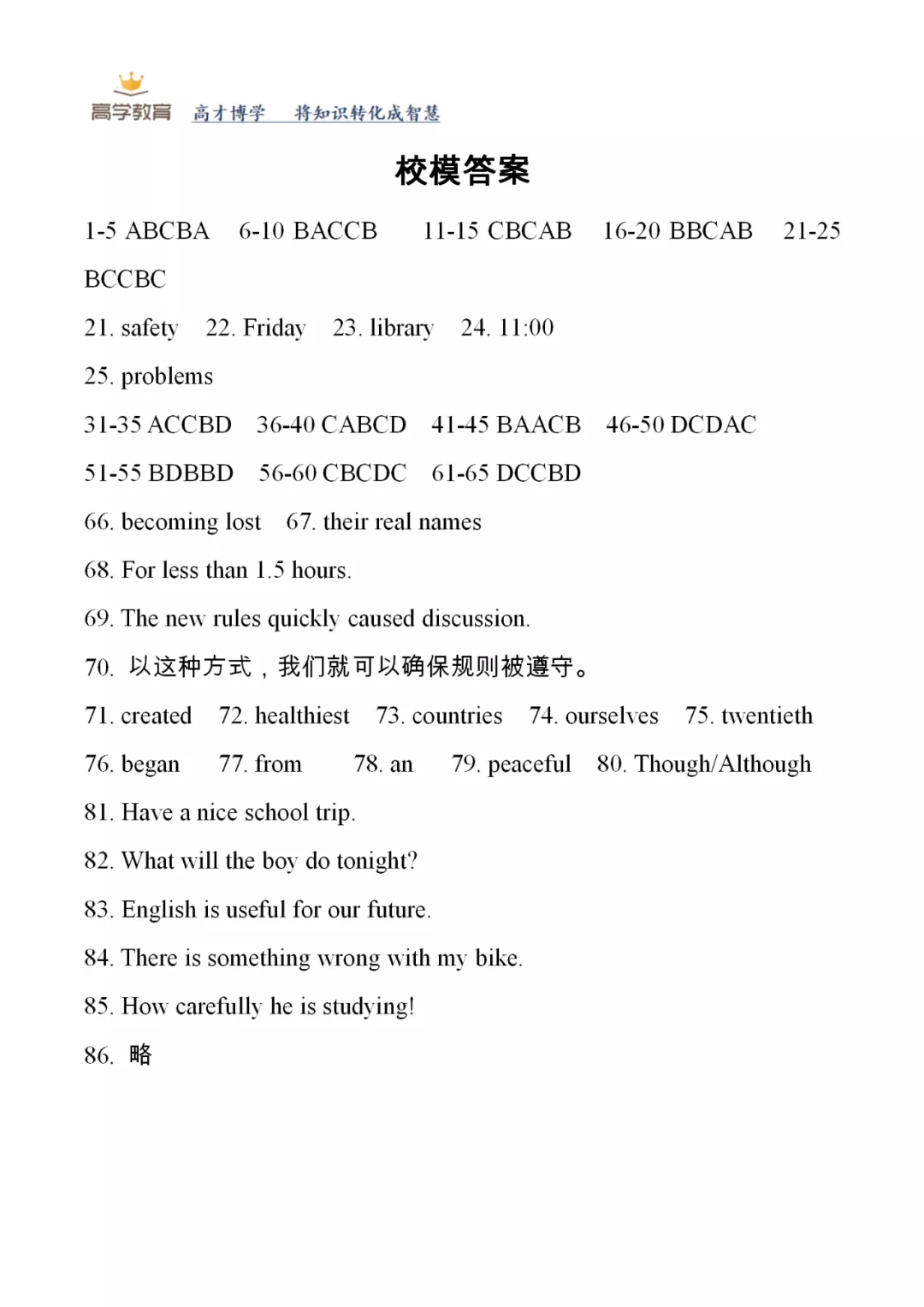 高学教育 高才博学 将知识转化成智慧

校模答案

1-5 ABCBA 6-10 BACCB 11-15 CBCAB 16-20 BBCAB 21-25 BCCBC

21. safety 22. Friday 23. library 24. 11:00

25. problems

31-35 ACCBD 36-40 CABCD 41-45 BAACB 46-50 DCDAC

51-55 BDBBD 56-60 CBCDC 61-65 DCCBD

66. becoming lost 67. their real names

68. For less than 1.5 hours.

69. The new rules quickly caused discussion.

70. 以这种方式，我们就可以确保规则被遵守。

71. created 72. healthiest 73. countries 74. ourselves 75. twentieth

76. began 77. from 78. an 79. peaceful 80. Though/Although

81. Have a nice school trip.

82. What will the boy do tonight?

83. English is useful for our future.

84. There is something wrong with my bike.

85. How carefully he is studying!

86. 略